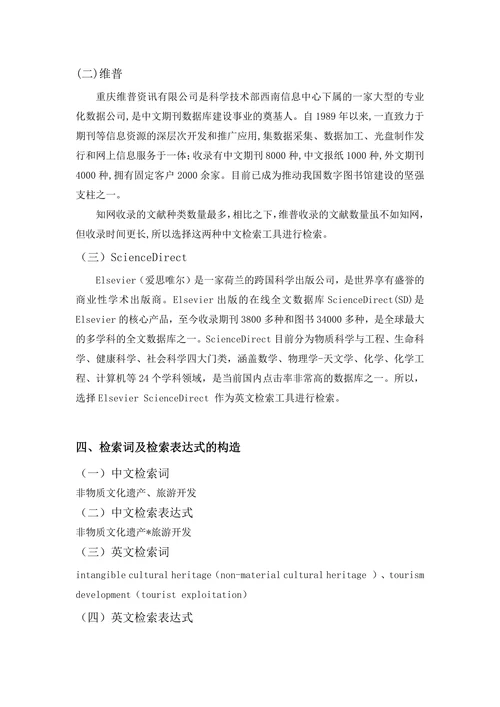 (二)维普

重庆维普资讯有限公司是科学技术部西南信息中心下属的一家大型的专业化数据公司,是中文期刊数据库建设事业的奠基人。自 1989 年以来,一直致力于期刊等信息资源的深层次开发和推广应用,集数据采集、数据加工、光盘制作发行和网上信息服务于一体;收录有中文期刊 8000 种,中文报纸 1000 种,外文期刊 4000 种,拥有固定客户 2000 余家。目前已成为推动我国数字图书馆建设的坚强支柱之一。

知网收录的文献种类数量最多,相比之下,维普收录的文献数量虽不如知网,但收录时间更长,所以选择这两种中文检索工具进行检索。

（三）ScienceDirect

Elsevier（爱思唯尔）是一家荷兰的跨国科学出版公司，是世界享有盛誉的商业性学术出版商。Elsevier 出版的在线全文数据库 ScienceDirect(SD)是 Elsevier 的核心产品，至今收录期刊 3800 多种和图书 34000 多种，是全球最大的多学科的全文数据库之一。ScienceDirect 目前分为物质科学与工程、生命科学、健康科学、社会科学四大门类，涵盖数学、物理学-天文学、化学、化学工程、计算机等 24 个学科领域，是当前国内点击率非常高的数据库之一。所以，选择 Elsevier ScienceDirect 作为英文检索工具进行检索。

四、检索词及检索表达式的构造

（一）中文检索词

非物质文化遗产、旅游开发

（二）中文检索表达式

非物质文化遗产*旅游开发

（三）英文检索词

intangible cultural heritage（non-material cultural heritage ）、tourism development（tourist exploitation）

（四）英文检索表达式